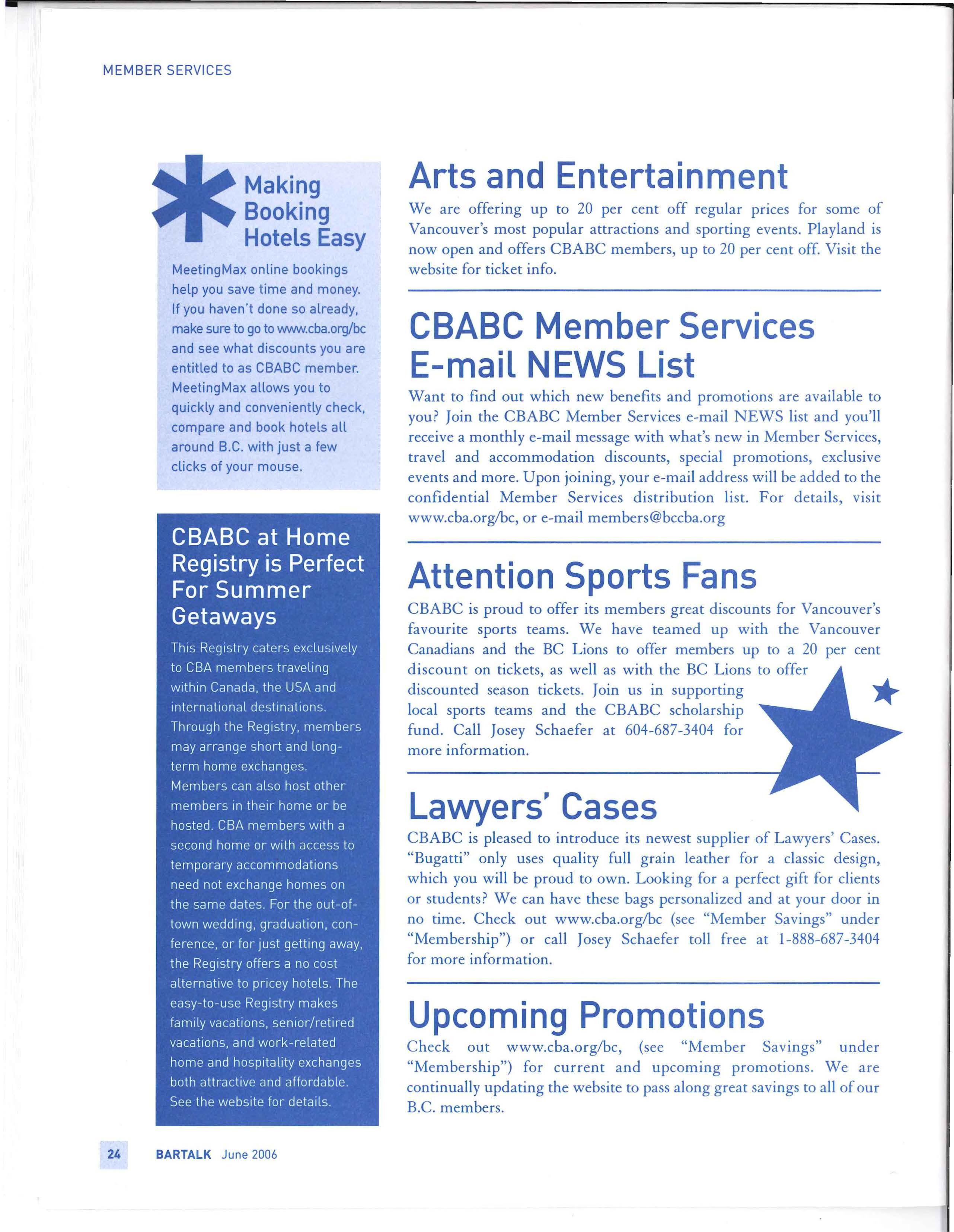 MEMBER SERVICES

Making Booking Hotels Easy

MeetingMax online bookings help you save time and money. If you haven't done so already, make sure to go to www.cba.org/bc and see what discounts you are entitled to as CBABC member. MeetingMax allows you to quickly and conveniently check, compare and book hotels all around B.C. with just a few clicks of your mouse.

CBABC at Home Registry is Perfect For Summer Getaways

This Registry caters exclusively to CBA members traveling within Canada, the USA and international destinations. Through the Registry, members may arrange short and long-term home exchanges. Members can also host other members in their home or be hosted. CBA members with a second home or with access to temporary accommodations need not exchange homes on the same dates. For the out-of-town wedding, graduation, conference, or for just getting away, the Registry offers a no cost alternative to pricey hotels. The easy-to-use Registry makes family vacations, senior/retired vacations, and work-related home and hospitality exchanges both attractive and affordable. See the website for details.

Arts and Entertainment

We are offering up to 20 per cent off regular prices for some of Vancouver's most popular attractions and sporting events. Playland is now open and offers CBABC members, up to 20 per cent off. Visit the website for ticket info.

CBABC Member Services E-mail NEWS List

Want to find out which new benefits and promotions are available to you? Join the CBABC Member Services e-mail NEWS list and you'll receive a monthly e-mail message with what's new in Member Services, travel and accommodation discounts, special promotions, exclusive events and more. Upon joining, your e-mail address will be added to the confidential Member Services distribution list. For details, visit www.cba.org/bc, or e-mail members@bccba.org

Attention Sports Fans

CBABC is proud to offer its members great discounts for Vancouver's favourite sports teams. We have teamed up with the Vancouver Canadians and the BC Lions to offer members up to a 20 per cent discount on tickets, as well as with the BC Lions to offer discounted season tickets. Join us in supporting local sports teams and the CBABC scholarship fund. Call Josey Schaefer at 604-687-3404 for more information.

Lawyers' Cases

CBABC is pleased to introduce its newest supplier of Lawyers' Cases. "Bugatti" only uses quality full grain leather for a classic design, which you will be proud to own. Looking for a perfect gift for clients or students? We can have these bags personalized and at your door in no time. Check out www.cba.org/bc (see "Member Savings" under "Membership") or call Josey Schaefer toll free at 1-888-687-3404 for more information.

Upcoming Promotions

Check out www.cba.org/bc, (see "Member Savings" under "Membership") for current and upcoming promotions. We are continually updating the website to pass along great savings to all of our B.C. members.

24 BARTALK June 2006